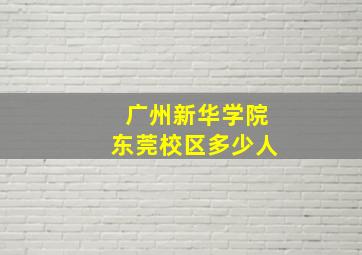 广州新华学院
东莞校区多少人